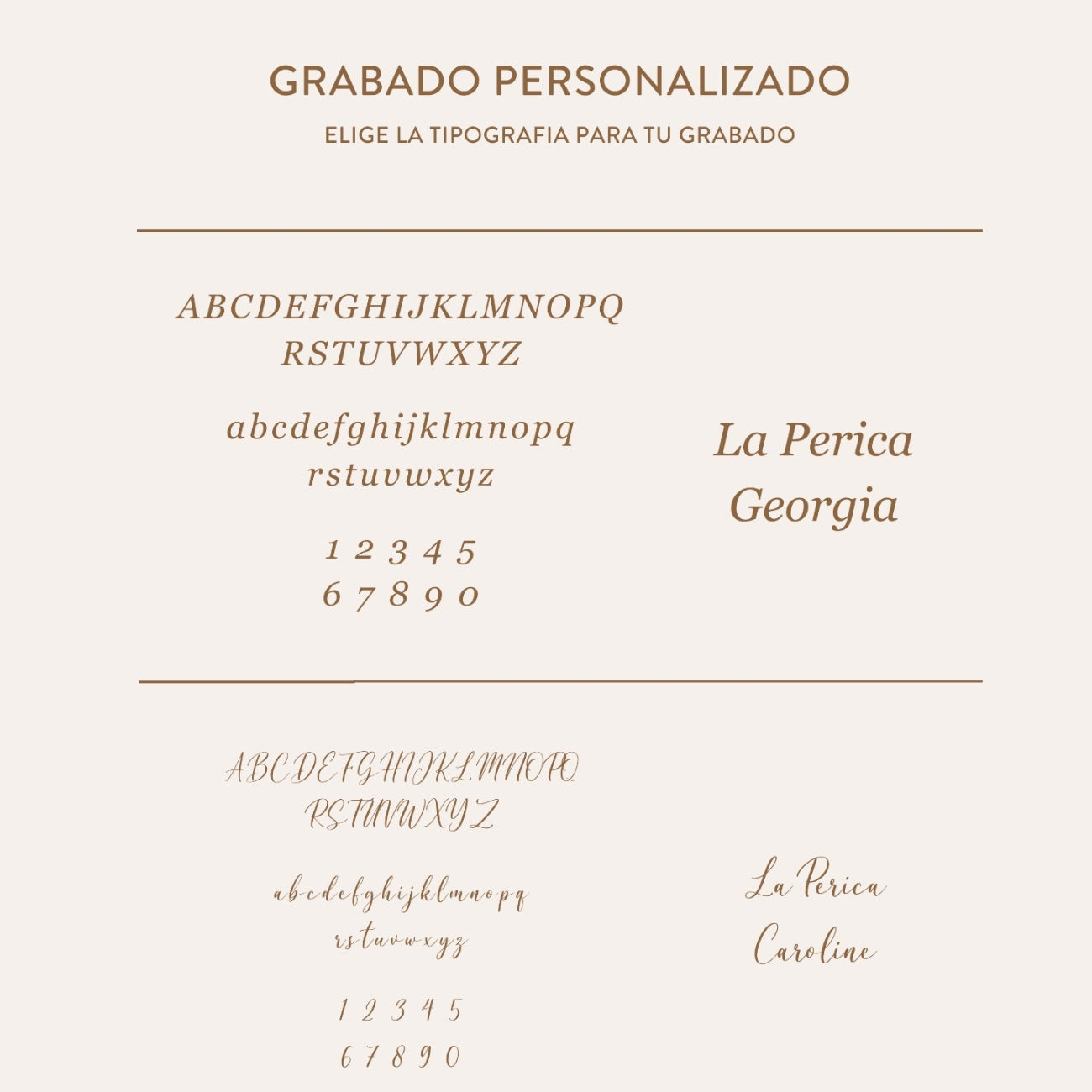 GRABADO PERSONALIZADO

ELIGE LA TIPOGRAFIA PARA TU GRABADO

ABCDEFGHIJKLMNOPQ
RSTUVWXYZ

abcdefghijklmnopq
rstuvwxyz

1 2 3 4 5
6 7 8 9 0

La Perica
Georgia

ABCDEFGHIJKLMNOPQ
RSTUVWXYZ

abcdefghijklmnopq
rstuvwxyz

1 2 3 4 5
6 7 8 9 0

La Perica
Caroline